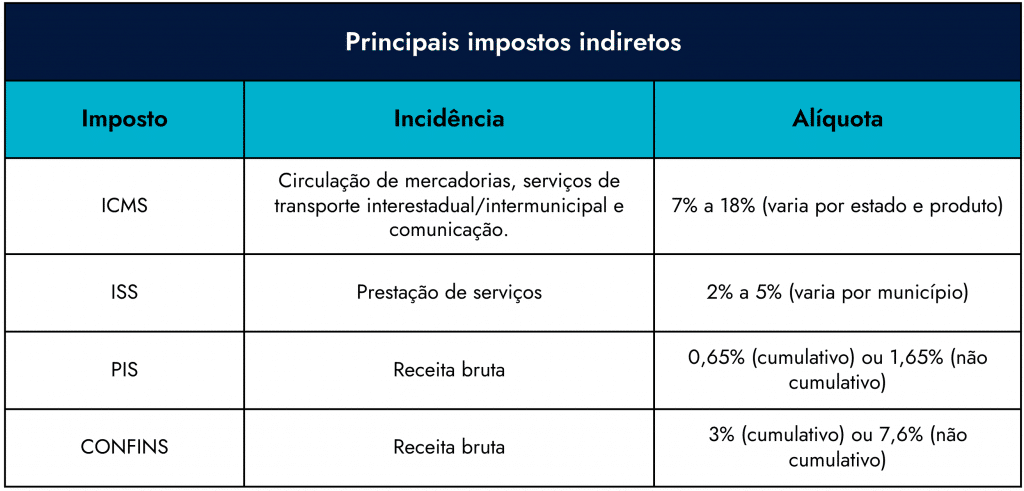 Principais impostos indiretos

| Imposto | Incidência | Alíquota |
|---|---|---|
| ICMS | Circulação de mercadorias, serviços de transporte interestadual/intermunicipal e comunicação. | 7% a 18% (varia por estado e produto) |
| ISS | Prestação de serviços | 2% a 5% (varia por município) |
| PIS | Receita bruta | 0,65% (cumulativo) ou 1,65% (não cumulativo) |
| CONFINS | Receita bruta | 3% (cumulativo) ou 7,6% (não cumulativo) |